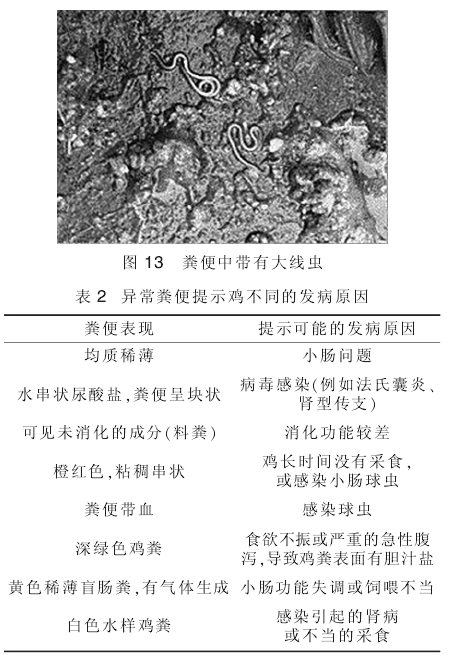 图 13　粪便中带有大线虫

表 2　异常粪便提示鸡不同的发病原因

| 粪便表现 | 提示可能的发病原因 |
|---|---|
| 均质稀薄 | 小肠问题 |
| 水串状尿酸盐，粪便呈块状 | 病毒感染(例如法氏囊炎、肾型传支) |
| 可见未消化的成分(料粪) | 消化功能较差 |
| 橙红色，粘稠串状 | 鸡长时间没有采食，或感染小肠球虫 |
| 粪便带血 | 感染球虫 |
| 深绿色鸡粪 | 食欲不振或严重的急性腹泻，导致鸡粪表面有胆汁盐 |
| 黄色稀薄盲肠粪，有气体生成 | 小肠功能失调或饲喂不当 |
| 白色水样鸡粪 | 感染引起的肾病或不当的采食 |